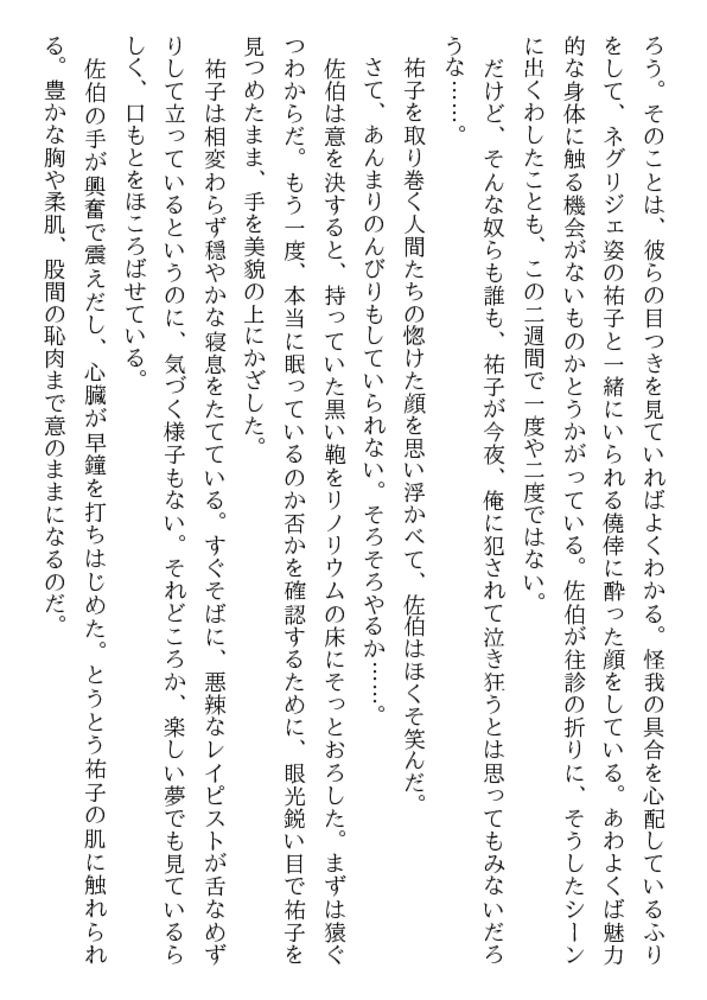 ろう。そのことは、彼らの目つきを見ていればよくわかる。怪我の具合を心配しているふりをして、ネグリジェ姿の祐子と一緒にいられる僥倖に酔った顔をしている。あわよくば魅力的な身体に触る機会がないものかとうかがっている。佐伯が往診の折りに、そうしたシーンに出くわしたことも、この二週間で一度や二度ではない。

だけど、そんな奴らも誰も、祐子が今夜、俺に犯されて泣き狂うとは思ってもみないだろうな……。

祐子を取り巻く人間たちの惚けた顔を思い浮かべて、佐伯はほくそ笑んだ。

さて、あんまりのんびりもしていられない。そろそろやるか……。

佐伯は意を決すると、持っていた黒い鞄をリノリウムの床にそっとおろした。まずは猿ぐつわからだ。もう一度、本当に眠っているのか否かを確認するために、眼光鋭い目で祐子を見つめたまま、手を美貌の上にかざした。

祐子は相変わらず穏やかな寝息をたてている。すぐそばに、悪辣なレイピストが舌なめずりして立っているというのに、気づく様子もない。それどころか、楽しい夢でも見ているらしく、口もとをほころばせている。

佐伯の手が興奮で震えだし、心臓が早鐘を打ちはじめた。とうとう祐子の肌に触れられる。豊かな胸や柔肌、股間の恥肉まで意のままになるのだ。